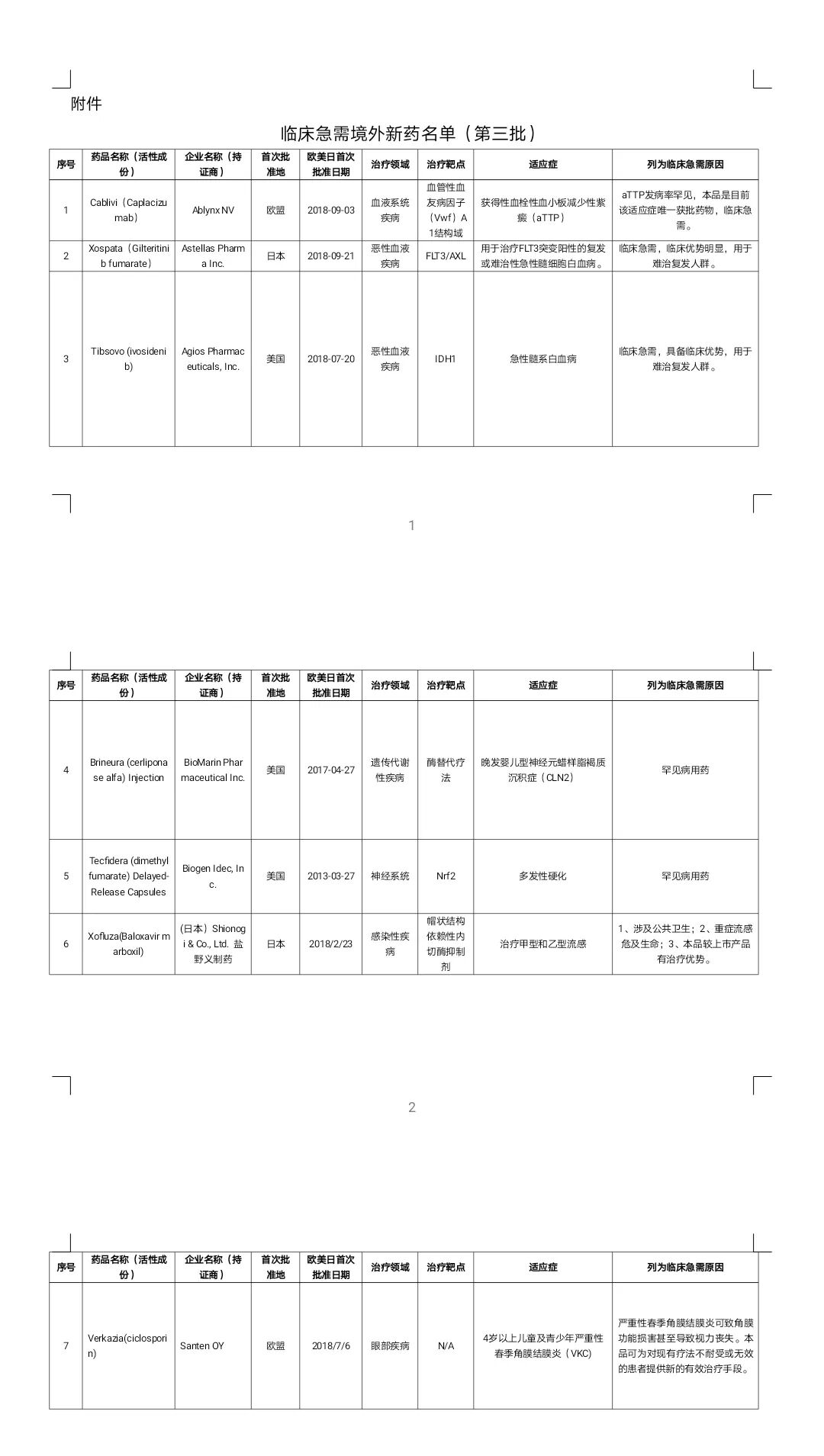 附件

临床急需境外新药名单（第三批）

| 序号 | 药品名称（活性成份） | 企业名称（持证商） | 首次批准地 | 欧美日首次批准日期 | 治疗领域 | 治疗靶点 | 适应症 | 列为临床急需原因 |
|---|---|---|---|---|---|---|---|---|
| 1 | Cablivi（Caplacizumab） | Ablynx NV | 欧盟 | 2018-09-03 | 血液系统疾病 | 血管性血友病因子（Vwf）A1结构域 | 获得性血栓性血小板减少性紫癜（aTTP） | aTTP发病率罕见，本品是目前该适应症唯一获批药物，临床急需。 |
| 2 | Xospata（Gilteritinib fumarate） | Astellas Pharma Inc. | 日本 | 2018-09-21 | 恶性血液疾病 | FLT3/AXL | 用于治疗FLT3突变阳性的复发或难治性急性髓细胞白血病。 | 临床急需，临床优势明显，用于难治复发人群。 |
| 3 | Tibsovo (ivosidenib) | Agios Pharmaceuticals, Inc. | 美国 | 2018-07-20 | 恶性血液疾病 | IDH1 | 急性髓系白血病 | 临床急需，具备临床优势，用于难治复发人群。 |

1

| 序号 | 药品名称（活性成份） | 企业名称（持证商） | 首次批准地 | 欧美日首次批准日期 | 治疗领域 | 治疗靶点 | 适应症 | 列为临床急需原因 |
|---|---|---|---|---|---|---|---|---|
| 4 | Brineura (cerliponase alfa) Injection | BioMarin Pharmaceutical Inc. | 美国 | 2017-04-27 | 遗传代谢性疾病 | 酶替代疗法 | 晚发婴儿型神经元蜡样脂褐质沉积症（CLN2） | 罕见病用药 |
| 5 | Tecfidera (dimethyl fumarate) Delayed-Release Capsules | Biogen Idec, Inc. | 美国 | 2013-03-27 | 神经系统 | Nrf2 | 多发性硬化 | 罕见病用药 |
| 6 | Xofluza(Baloxavir marboxil) | (日本）Shionogi & Co., Ltd. 盐野义制药 | 日本 | 2018/2/23 | 感染性疾病 | 帽状结构依赖性内切酶抑制剂 | 治疗甲型和乙型流感 | 1、涉及公共卫生；2、重症流感危及生命；3、本品较上市产品有治疗优势。 |

2

| 序号 | 药品名称（活性成份） | 企业名称（持证商） | 首次批准地 | 欧美日首次批准日期 | 治疗领域 | 治疗靶点 | 适应症 | 列为临床急需原因 |
|---|---|---|---|---|---|---|---|---|
| 7 | Verkazia(ciclosporin) | Santen OY | 欧盟 | 2018/7/6 | 眼部疾病 | N/A | 4岁以上儿童及青少年严重性春季角膜结膜炎（VKC） | 严重性春季角膜结膜炎可致角膜功能损害甚至导致视力丧失。本品可为对现有疗法不耐受或无效的患者提供新的有效治疗手段。 |